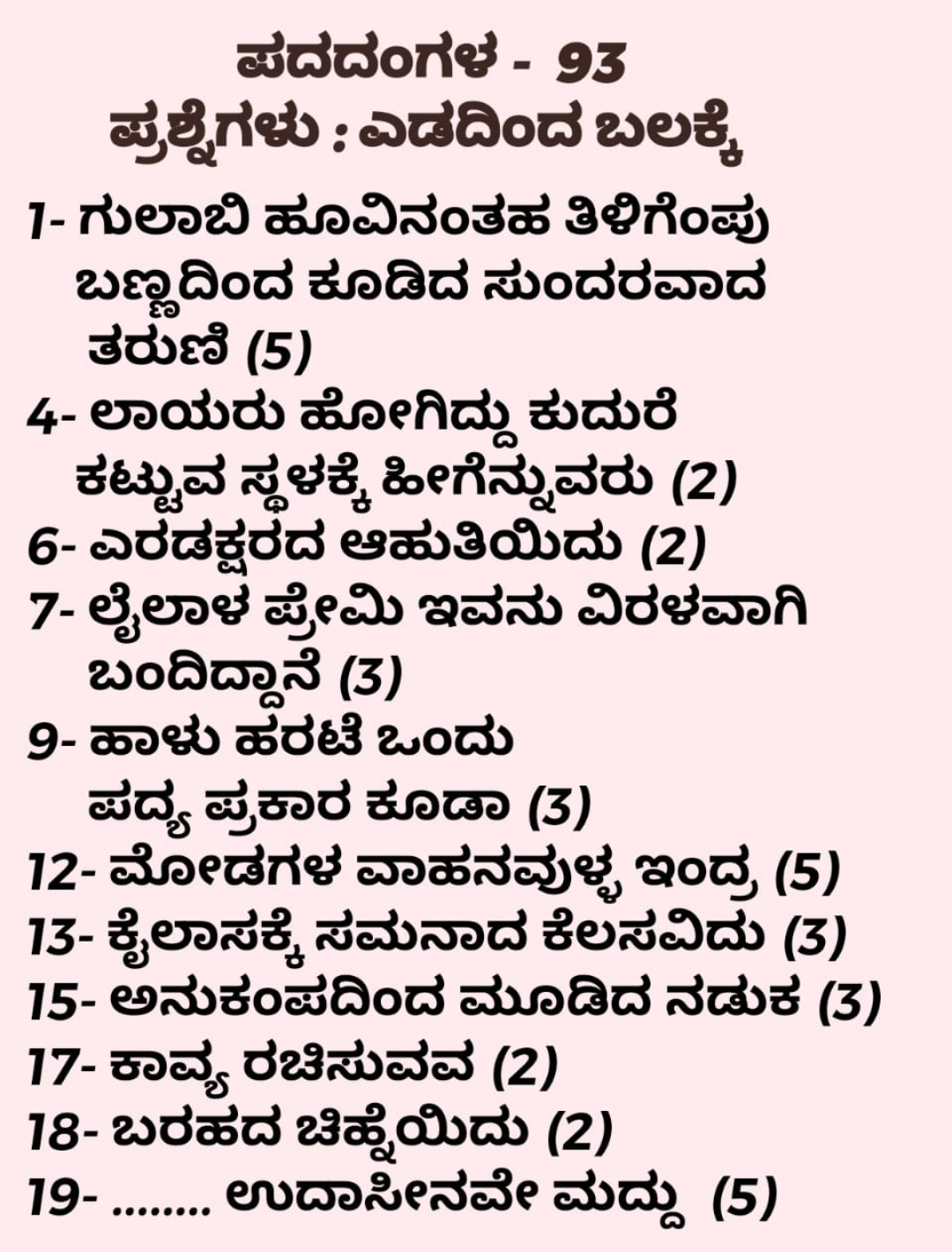 ಪದದಂಗಳ - 93
ಪ್ರಶ್ನೆಗಳು : ಎಡದಿಂದ ಬಲಕ್ಕೆ

1- ಗುಲಾಬಿ ಹೂವಿನಂತಹ ತಿಳಿಗೆಂಪು ಬಣ್ಣದಿಂದ ಕೂಡಿದ ಸುಂದರವಾದ ತರುಣಿ (5)
4- ಲಾಯರು ಹೋಗಿದ್ದು ಕುದುರೆ ಕಟ್ಟುವ ಸ್ಥಳಕ್ಕೆ ಹೀಗೆನ್ನುವರು (2)
6- ಎರಡಕ್ಷರದ ಆಹುತಿಯಿದು (2)
7- ಲೈಲಾಳ ಪ್ರೇಮಿ ಇವನು ವಿರಳವಾಗಿ ಬಂದಿದ್ದಾನೆ (3)
9- ಹಾಳು ಹರಟೆ ಒಂದು ಪದ್ಯ ಪ್ರಕಾರ ಕೂಡಾ (3)
12- ಮೋಡಗಳ ವಾಹನವುಳ್ಳ ಇಂದ್ರ (5)
13- ಕೈಲಾಸಕ್ಕೆ ಸಮನಾದ ಕೆಲಸವಿದು (3)
15- ಅನುಕಂಪದಿಂದ ಮೂಡಿದ ನಡುಕ (3)
17- ಕಾವ್ಯ ರಚಿಸುವವ (2)
18- ಬರಹದ ಚಿಹ್ನೆಯಿದು (2)
19- ........ ಉದಾಸೀನವೇ ಮದ್ದು (5)